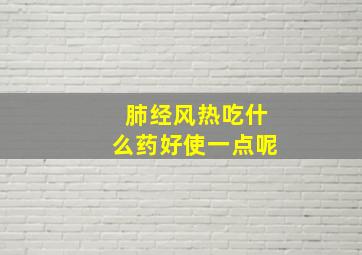 肺经风热吃什么药好使一点呢